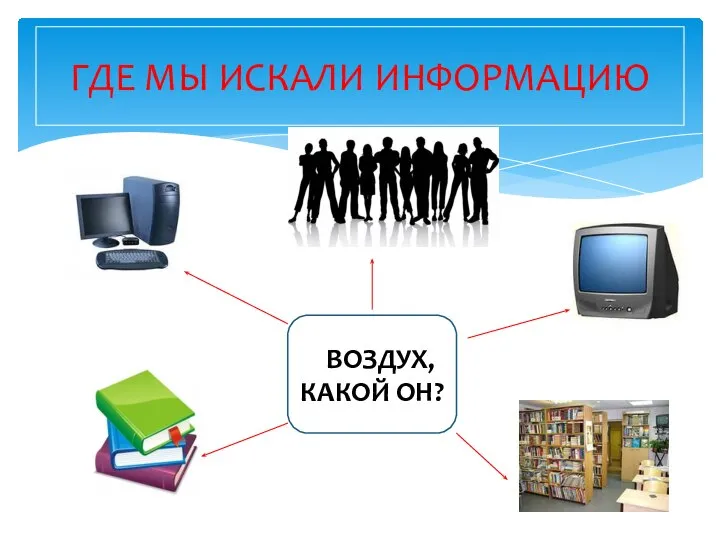 ГДЕ МЫ ИСКАЛИ ИНФОРМАЦИЮ

ВОЗДУХ, КАКОЙ ОН?